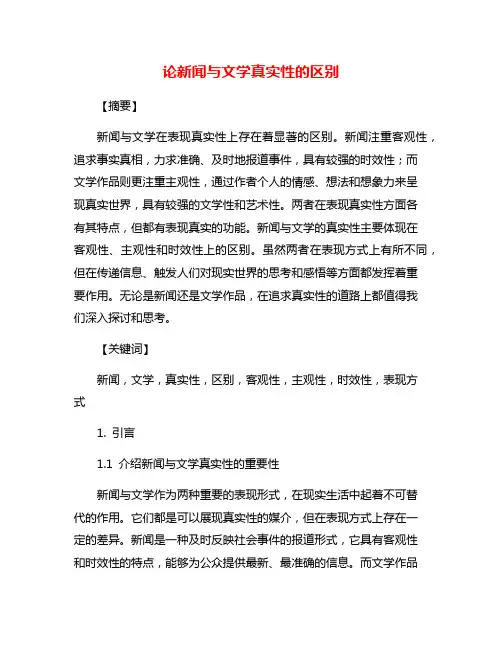 论新闻与文学真实性的区别

【摘要】

新闻与文学在表现真实性上存在着显著的区别。新闻注重客观性，追求事实真相，力求准确、及时地报道事件，具有较强的时效性；而文学作品则更注重主观性，通过作者个人的情感、想法和想象力来呈现真实世界，具有较强的文学性和艺术性。两者在表现真实性方面各有其特点，但都有表现真实的功能。新闻与文学的真实性主要体现在客观性、主观性和时效性上的区别。虽然两者在表现方式上有所不同，但在传递信息、触发人们对现实世界的思考和感悟等方面都发挥着重要作用。无论是新闻还是文学作品，在追求真实性的道路上都值得我们深入探讨和思考。

【关键词】

新闻，文学，真实性，区别，客观性，主观性，时效性，表现方式

1. 引言

1.1 介绍新闻与文学真实性的重要性

新闻与文学作为两种重要的表现形式，在现实生活中起着不可替代的作用。它们都是可以展现真实性的媒介，但在表现方式上存在一定的差异。新闻是一种及时反映社会事件的报道形式，它具有客观性和时效性的特点，能够为公众提供最新、最准确的信息。而文学作品